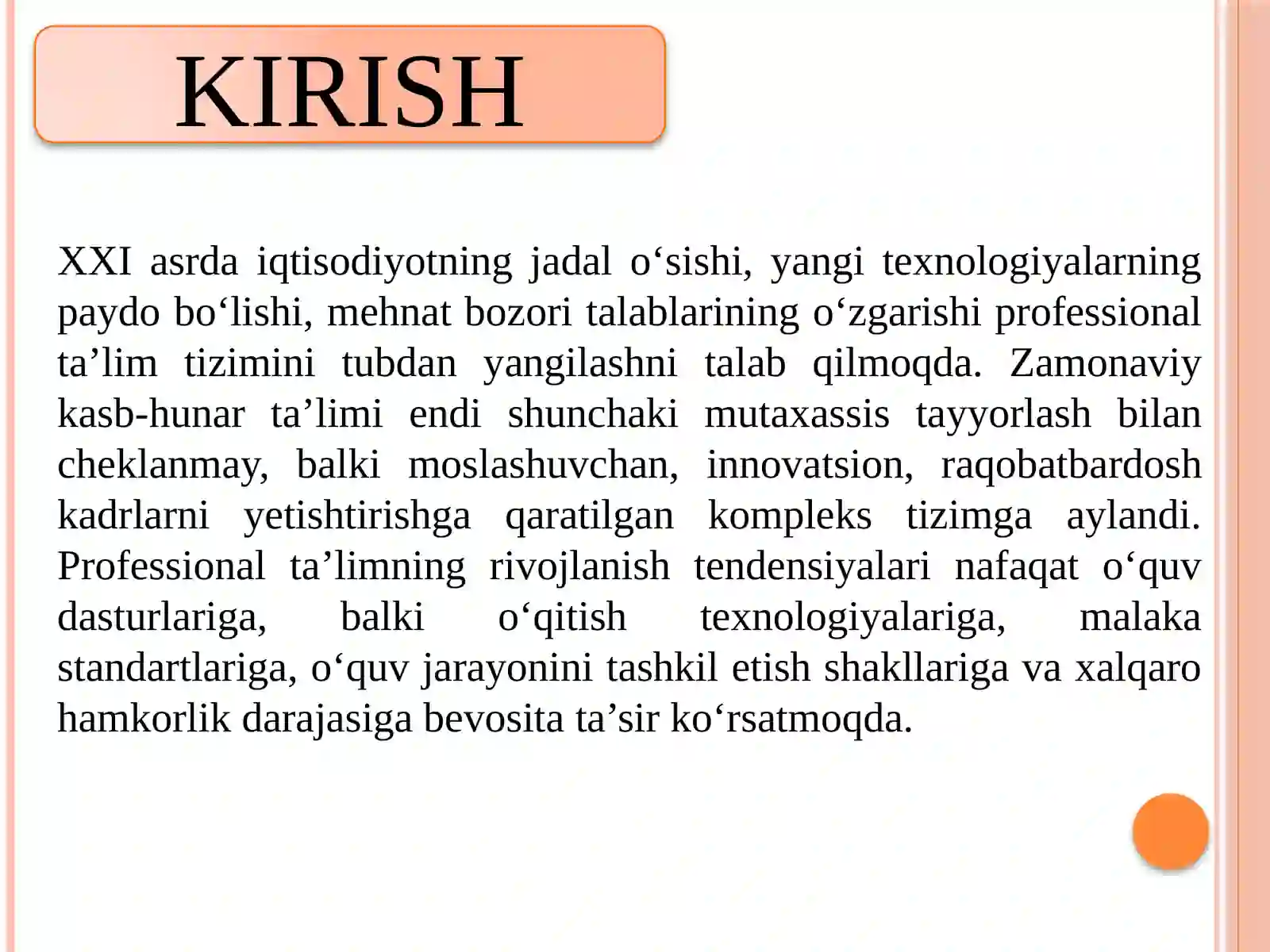 KIRISH

XXI asrda iqtisodiyotning jadal o‘sishi, yangi texnologiyalarning paydo bo‘lishi, mehnat bozori talablarining o‘zgarishi professional ta’lim tizimini tubdan yangilashni talab qilmoqda. Zamonaviy kasb-hunar ta’limi endi shunchaki mutaxassis tayyorlash bilan cheklanmay, balki moslashuvchan, innovatsion, raqobatbardosh kadrlarni yetishtirishga qaratilgan kompleks tizimga aylandi. Professional ta’limning rivojlanish tendensiyalari nafaqat o‘quv dasturlariga, balki o‘qitish texnologiyalariga, malaka standartlariga, o‘quv jarayonini tashkil etish shakllariga va xalqaro hamkorlik darajasiga bevosita ta’sir ko‘rsatmoqda.